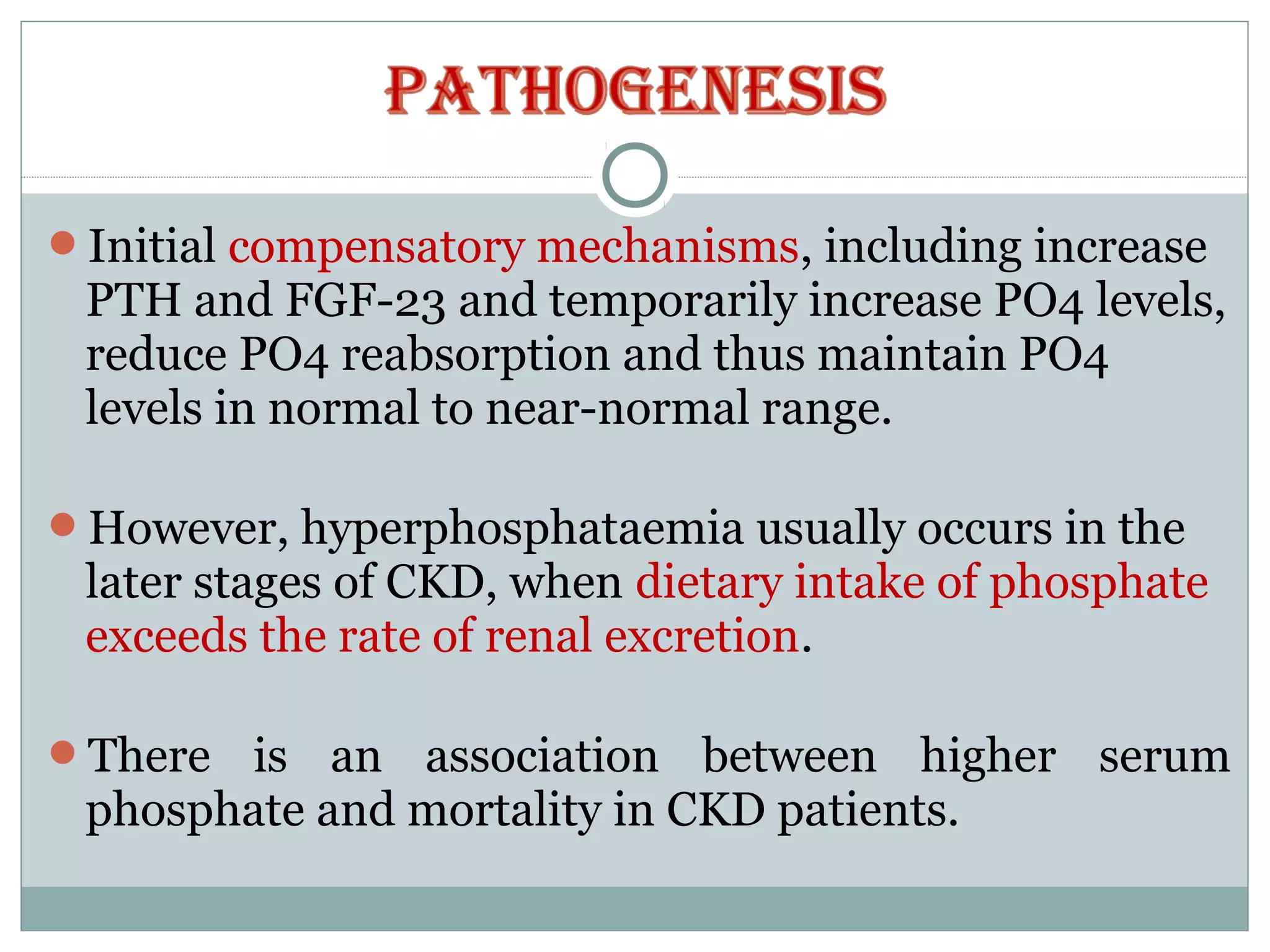 PATHOGENESIS

Initial compensatory mechanisms, including increase PTH and FGF-23 and temporarily increase PO4 levels, reduce PO4 reabsorption and thus maintain PO4 levels in normal to near-normal range.

However, hyperphosphataemia usually occurs in the later stages of CKD, when dietary intake of phosphate exceeds the rate of renal excretion.

There is an association between higher serum phosphate and mortality in CKD patients.